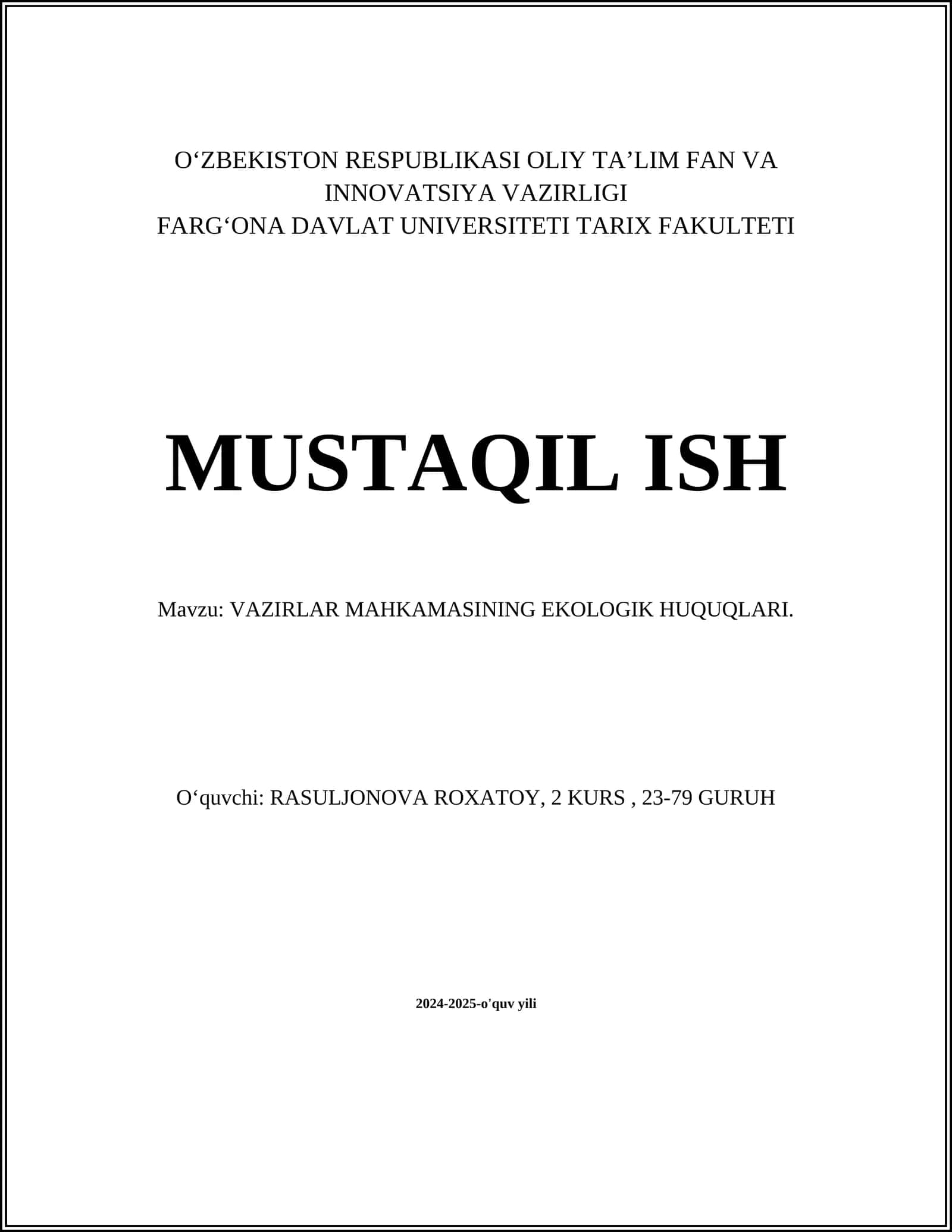 O‘ZBEKISTON RESPUBLIKASI OLIY TA’LIM FAN VA INNOVATSIYA VAZIRLIGI
FARG‘ONA DAVLAT UNIVERSITETI TARIX FAKULTETI

MUSTAQIL ISH

Mavzu: VAZIRLAR MAHKAMASINING EKOLOGIK HUQUQLARI.

O‘quvchi: RASULJONOVA ROXATOY, 2 KURS , 23-79 GURUH

2024-2025-o'quv yili